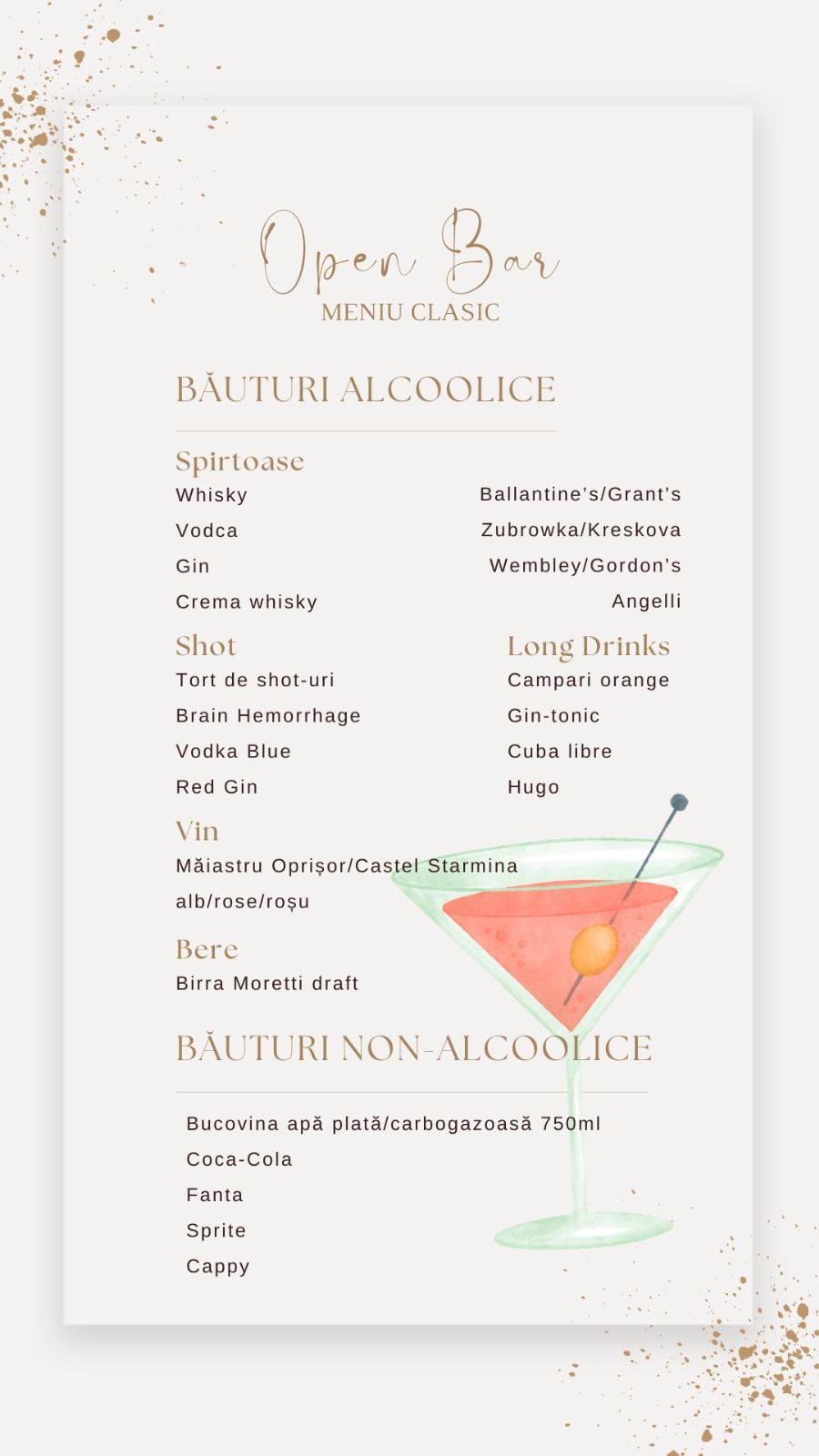 Open Bar
MENIU CLASIC

BĂUTURI ALCOOLICE

Spirtoase
Whisky Ballantine's/Grant's
Vodca Zubrowka/Kreskova
Gin Wembley/Gordon's
Crema whisky Angelli

Shot
Tort de shot-uri
Brain Hemorrhage
Vodka Blue
Red Gin

Long Drinks
Campari orange
Gin-tonic
Cuba libre
Hugo

Vin
Măiastru Oprișor/Castel Starmina
alb/rose/roșu

Bere
Birra Moretti draft

BĂUTURI NON-ALCOOLICE

Bucovina apă plată/carbogazoasă 750ml
Coca-Cola
Fanta
Sprite
Cappy